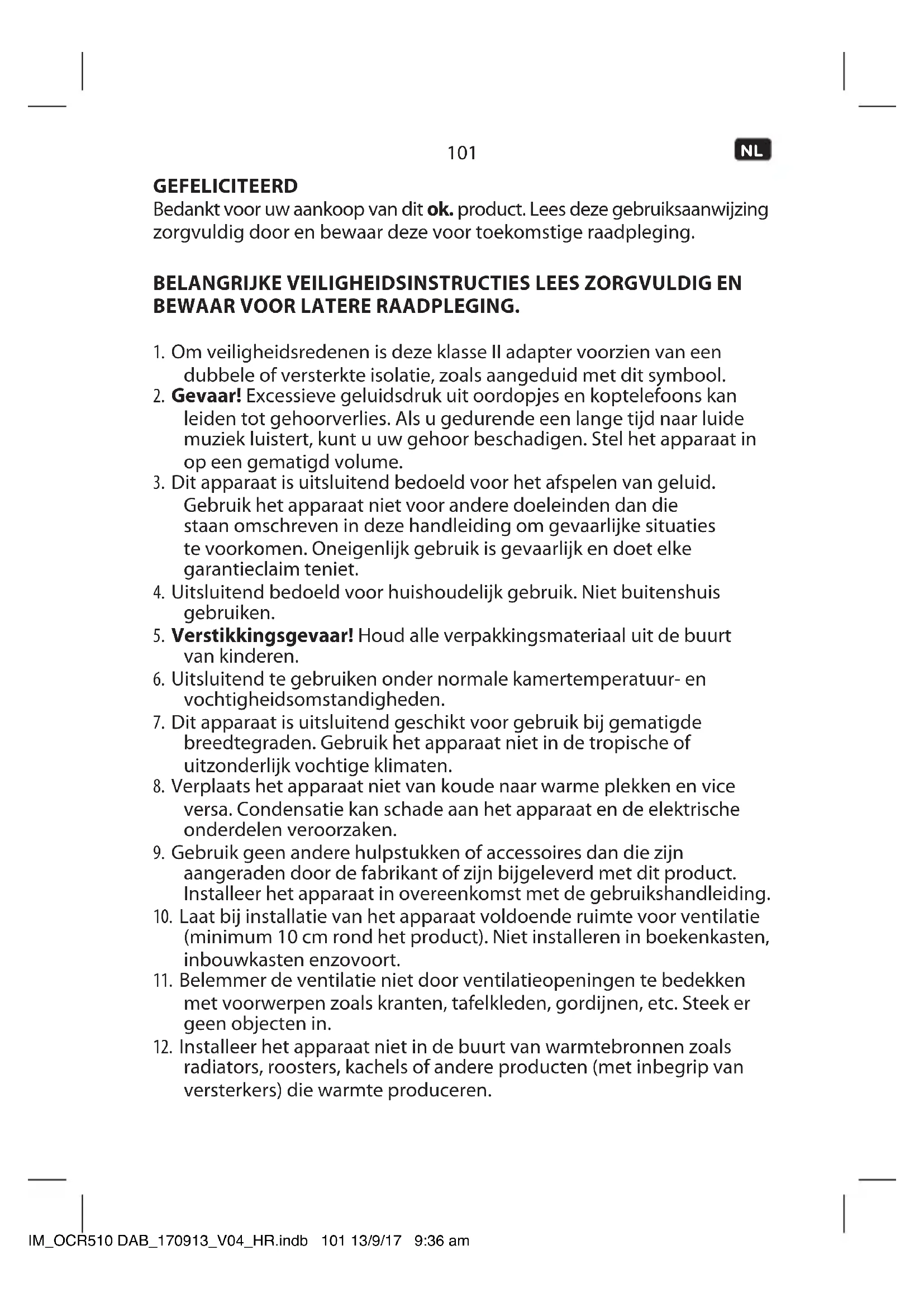 101

NL

GEFELICITEERD
Bedankt voor uw aankoop van dit ok. product. Lees deze gebruiksaanwijzing zorgvuldig door en bewaar deze voor toekomstige raadpleging.

BELANGRIJKE VEILIGHEIDSINSTRUCTIES LEES ZORGVULDIG EN BEWAAR VOOR LATERE RAADPLEGING.

1. Om veiligheidsredenen is deze klasse II adapter voorzien van een dubbele of versterkte isolatie, zoals aangeduid met dit symbool.
2. Gevaar! Excessieve geluidsdruk uit oordopjes en koptelefoons kan leiden tot gehoorverlies. Als u gedurende een lange tijd naar luide muziek luistert, kunt u uw gehoor beschadigen. Stel het apparaat in op een gematigd volume.
3. Dit apparaat is uitsluitend bedoeld voor het afspelen van geluid. Gebruik het apparaat niet voor andere doeleinden dan die staan omschreven in deze handleiding om gevaarlijke situaties te voorkomen. Oneigenlijk gebruik is gevaarlijk en doet elke garantieclaim teniet.
4. Uitsluitend bedoeld voor huishoudelijk gebruik. Niet buitenshuis gebruiken.
5. Verstikkingsgevaar! Houd alle verpakkingsmateriaal uit de buurt van kinderen.
6. Uitsluitend te gebruiken onder normale kamertemperatuur- en vochtigheidsomstandigheden.
7. Dit apparaat is uitsluitend geschikt voor gebruik bij gematigde breedtegraden. Gebruik het apparaat niet in de tropische of uitzonderlijk vochtige klimaten.
8. Verplaats het apparaat niet van koude naar warme plekken en vice versa. Condensatie kan schade aan het apparaat en de elektrische onderdelen veroorzaken.
9. Gebruik geen andere hulpstukken of accessoires dan die zijn aangeraden door de fabrikant of zijn bijgeleverd met dit product. Installeer het apparaat in overeenkomst met de gebruikshandleiding.
10. Laat bij installatie van het apparaat voldoende ruimte voor ventilatie (minimum 10 cm rond het product). Niet installeren in boekenkasten, inbouwkasten enzovoort.
11. Belemmer de ventilatie niet door ventilatieopeningen te bedekken met voorwerpen zoals kranten, tafelkleden, gordijnen, etc. Steek er geen objecten in.
12. Installeer het apparaat niet in de buurt van warmtebronnen zoals radiators, roosters, kachels of andere producten (met inbegrip van versterkers) die warmte produceren.

IM_OCR510 DAB_170913_V04_HR.indb 101 13/9/17 9:36 am